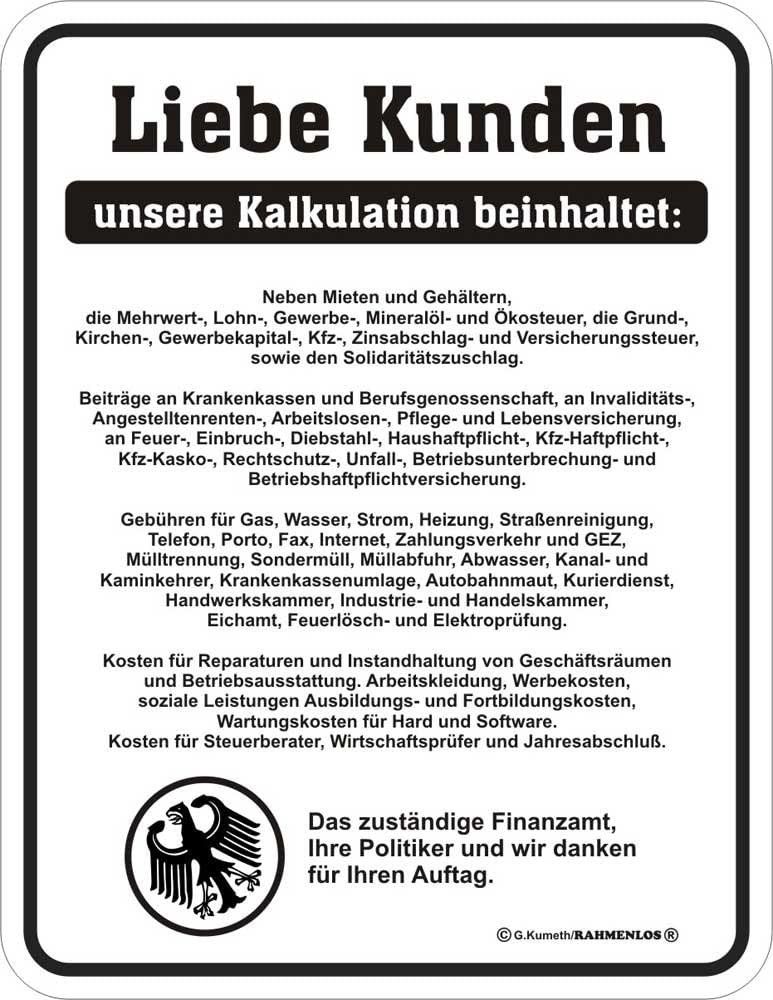 Liebe Kunden

unsere Kalkulation beinhaltet:

Neben Mieten und Gehältern, die Mehrwert-, Lohn-, Gewerbe-, Mineralöl- und Ökosteuer, die Grund-, Kirchen-, Gewerbekapital-, Kfz-, Zinsabschlag- und Versicherungssteuer, sowie den Solidaritätszuschlag.

Beiträge an Krankenkassen und Berufsgenossenschaft, an Invaliditäts-, Angestelltenrenten-, Arbeitslosen-, Pflege- und Lebensversicherung, an Feuer-, Einbruch-, Diebstahl-, Haushaftpflicht-, Kfz-Haftpflicht-, Kfz-Kasko-, Rechtschutz-, Unfall-, Betriebsunterbrechung- und Betriebshaftpflichtversicherung.

Gebühren für Gas, Wasser, Strom, Heizung, Straßenreinigung, Telefon, Porto, Fax, Internet, Zahlungsverkehr und GEZ, Mülltrennung, Sondermüll, Müllabfuhr, Abwasser, Kanal- und Kaminkehrer, Krankenkassenumlage, Autobahnmaut, Kurierdienst, Handwerkskammer, Industrie- und Handelskammer, Eichamt, Feuerlösch- und Elektroprüfung.

Kosten für Reparaturen und Instandhaltung von Geschäftsräumen und Betriebsausstattung. Arbeitskleidung, Werbekosten, soziale Leistungen Ausbildungs- und Fortbildungskosten, Wartungskosten für Hard und Software. Kosten für Steuerberater, Wirtschaftsprüfer und Jahresabschluß.

Das zuständige Finanzamt, Ihre Politiker und wir danken für Ihren Auftag.

© G.Kumeth/RAHMENLOS ®